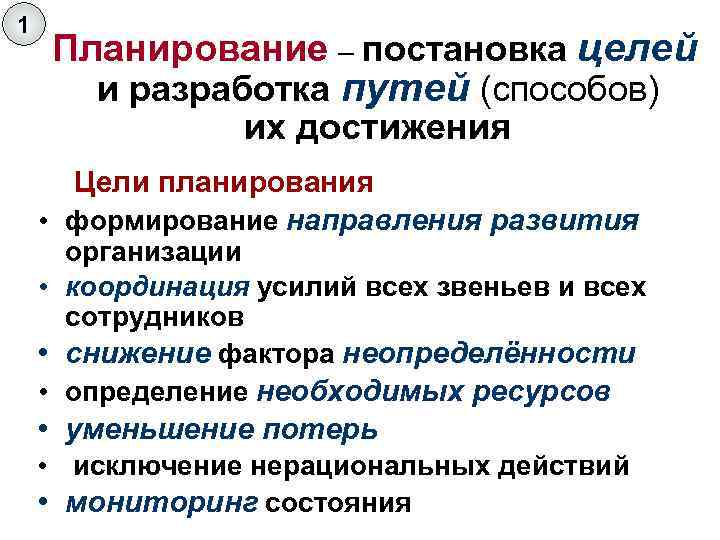 1

Планирование – постановка целей и разработка путей (способов) их достижения

Цели планирования

• формирование направления развития организации
• координация усилий всех звеньев и всех сотрудников
• снижение фактора неопределённости
• определение необходимых ресурсов
• уменьшение потерь
• исключение нерациональных действий
• мониторинг состояния